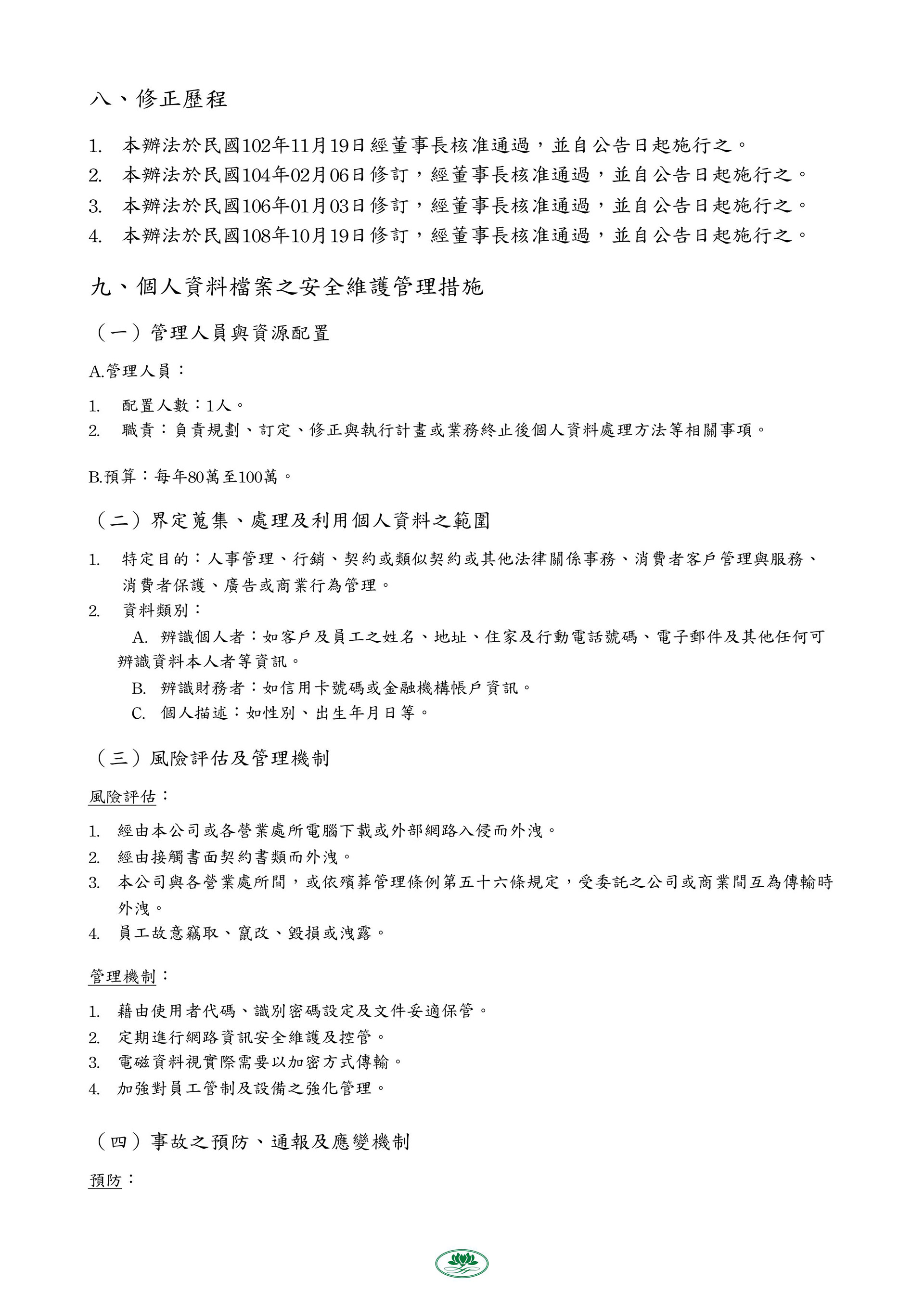 八、修正歷程

1. 本辦法於民國102年11月19日經董事長核准通過，並自公告日起施行之。
2. 本辦法於民國104年02月06日修訂，經董事長核准通過，並自公告日起施行之。
3. 本辦法於民國106年01月03日修訂，經董事長核准通過，並自公告日起施行之。
4. 本辦法於民國108年10月19日修訂，經董事長核准通過，並自公告日起施行之。

九、個人資料檔案之安全維護管理措施

（一）管理人員與資源配置

A.管理人員：

1. 配置人數：1人。
2. 職責：負責規劃、訂定、修正與執行計畫或業務終止後個人資料處理方法等相關事項。

B.預算：每年80萬至100萬。

（二）界定蒐集、處理及利用個人資料之範圍

1. 特定目的：人事管理、行銷、契約或類似契約或其他法律關係事務、消費者客戶管理與服務、消費者保護、廣告或商業行為管理。
2. 資料類別：
A. 辨識個人者：如客戶及員工之姓名、地址、住家及行動電話號碼、電子郵件及其他任何可辨識資料本人者等資訊。
B. 辨識財務者：如信用卡號碼或金融機構帳戶資訊。
C. 個人描述：如性別、出生年月日等。

（三）風險評估及管理機制

風險評估：

1. 經由本公司或各營業處所電腦下載或外部網路入侵而外洩。
2. 經由接觸書面契約書類而外洩。
3. 本公司與各營業處所間，或依殯葬管理條例第五十六條規定，受委託之公司或商業間互為傳輸時外洩。
4. 員工故意竊取、竄改、毀損或洩露。

管理機制：

1. 藉由使用者代碼、識別密碼設定及文件妥適保管。
2. 定期進行網路資訊安全維護及控管。
3. 電磁資料視實際需要以加密方式傳輸。
4. 加強對員工管制及設備之強化管理。

（四）事故之預防、通報及應變機制

預防：